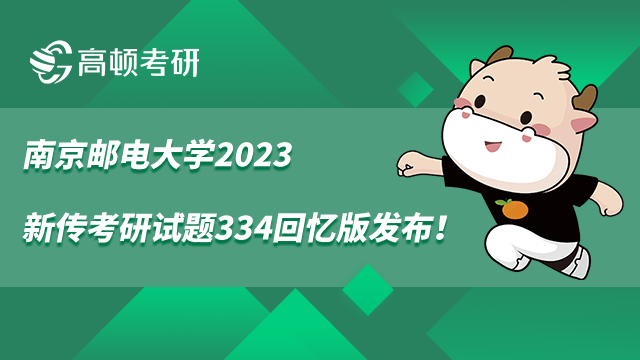 高顿考研

南京邮电大学2023

新传考研试题334回忆版发布！